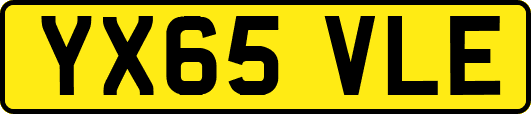 YX65 VLE